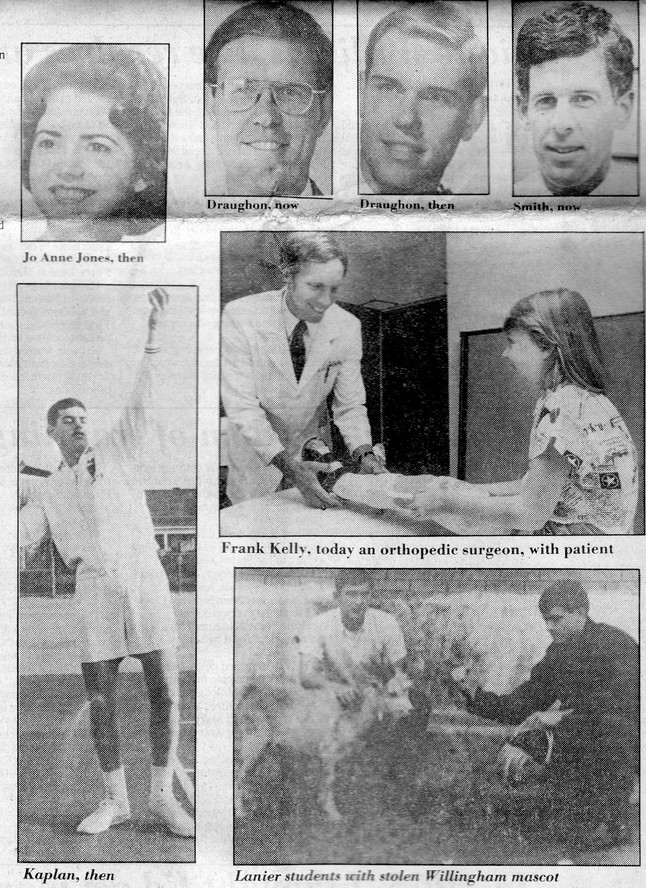 Draughon, now

Draughon, then

Smith, now

Jo Anne Jones, then

Frank Kelly, today an orthopedic surgeon, with patient

Kaplan, then

Lanier students with stolen Willingham mascot